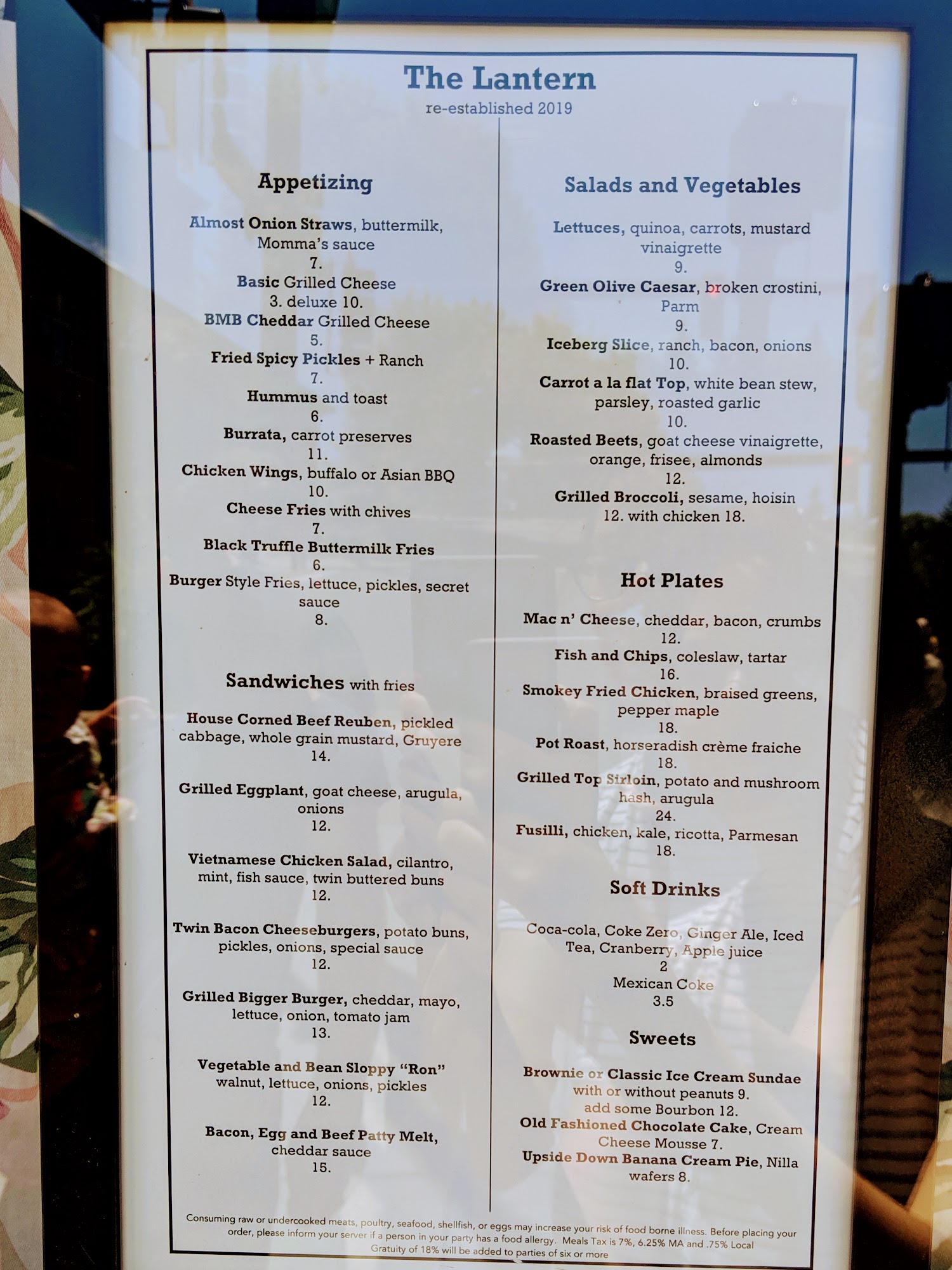 The Lantern
re-established 2019

Appetizing

Almost Onion Straws, buttermilk, Momma's sauce
7.
Basic Grilled Cheese
3. deluxe 10.
BMB Cheddar Grilled Cheese
5.
Fried Spicy Pickles + Ranch
7.
Hummus and toast
6.
Burrata, carrot preserves
11.
Chicken Wings, buffalo or Asian BBQ
10.
Cheese Fries with chives
7.
Black Truffle Buttermilk Fries
6.
Burger Style Fries, lettuce, pickles, secret sauce
8.

Sandwiches with fries

House Corned Beef Reuben, pickled cabbage, whole grain mustard, Gruyere
14.

Grilled Eggplant, goat cheese, arugula, onions
12.

Vietnamese Chicken Salad, cilantro, mint, fish sauce, twin buttered buns
12.

Twin Bacon Cheeseburgers, potato buns, pickles, onions, special sauce
12.

Grilled Bigger Burger, cheddar, mayo, lettuce, onion, tomato jam
13.

Vegetable and Bean Sloppy "Ron" walnut, lettuce, onions, pickles
12.

Bacon, Egg and Beef Patty Melt, cheddar sauce
15.

Salads and Vegetables

Lettuces, quinoa, carrots, mustard vinaigrette
9.
Green Olive Caesar, broken crostini, Parm
9.
Iceberg Slice, ranch, bacon, onions
10.
Carrot a la flat Top, white bean stew, parsley, roasted garlic
10.
Roasted Beets, goat cheese vinaigrette, orange, frisee, almonds
12.
Grilled Broccoli, sesame, hoisin
12. with chicken 18.

Hot Plates

Mac n' Cheese, cheddar, bacon, crumbs
12.
Fish and Chips, coleslaw, tartar
16.
Smokey Fried Chicken, braised greens, pepper maple
18.
Pot Roast, horseradish crème fraiche
18.
Grilled Top Sirloin, potato and mushroom hash, arugula
24.
Fusilli, chicken, kale, ricotta, Parmesan
18.

Soft Drinks

Coca-cola, Coke Zero, Ginger Ale, Iced Tea, Cranberry, Apple juice
2
Mexican Coke
3.5

Sweets

Brownie or Classic Ice Cream Sundae with or without peanuts 9.
add some Bourbon 12.
Old Fashioned Chocolate Cake, Cream Cheese Mousse 7.
Upside Down Banana Cream Pie, Nilla wafers 8.

Consuming raw or undercooked meats, poultry, seafood, shellfish, or eggs may increase your risk of food borne illness. Before placing your order, please inform your server if a person in your party has a food allergy. Meals Tax is 7%, 6.25% MA and .75% Local
Gratuity of 18% will be added to parties of six or more